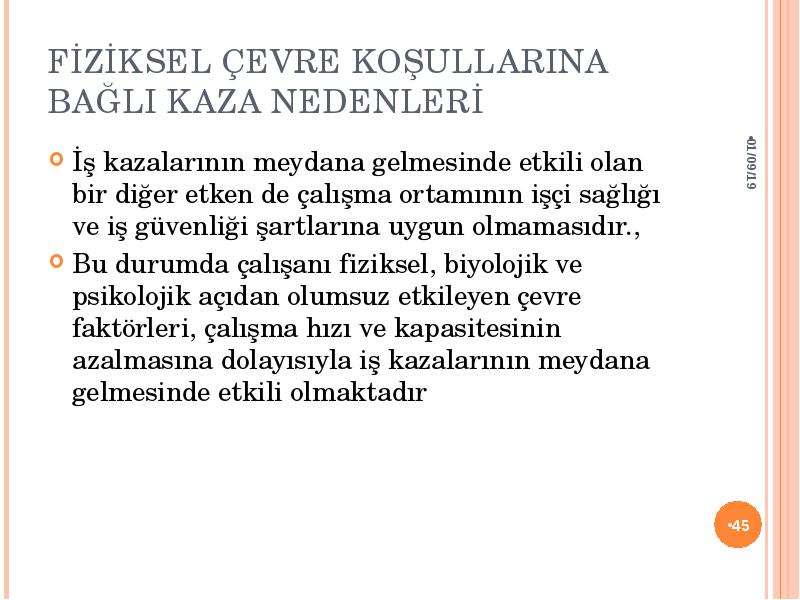 FİZİKSEL ÇEVRE KOŞULLARINA BAĞLI KAZA NEDENLERİ

İş kazalarının meydana gelmesinde etkili olan bir diğer etken de çalışma ortamının işçi sağlığı ve iş güvenliği şartlarına uygun olmamasıdır.,

Bu durumda çalışanı fiziksel, biyolojik ve psikolojik açıdan olumsuz etkileyen çevre faktörleri, çalışma hızı ve kapasitesinin azalmasına dolayısıyla iş kazalarının meydana gelmesinde etkili olmaktadır

•01/09/19

•45